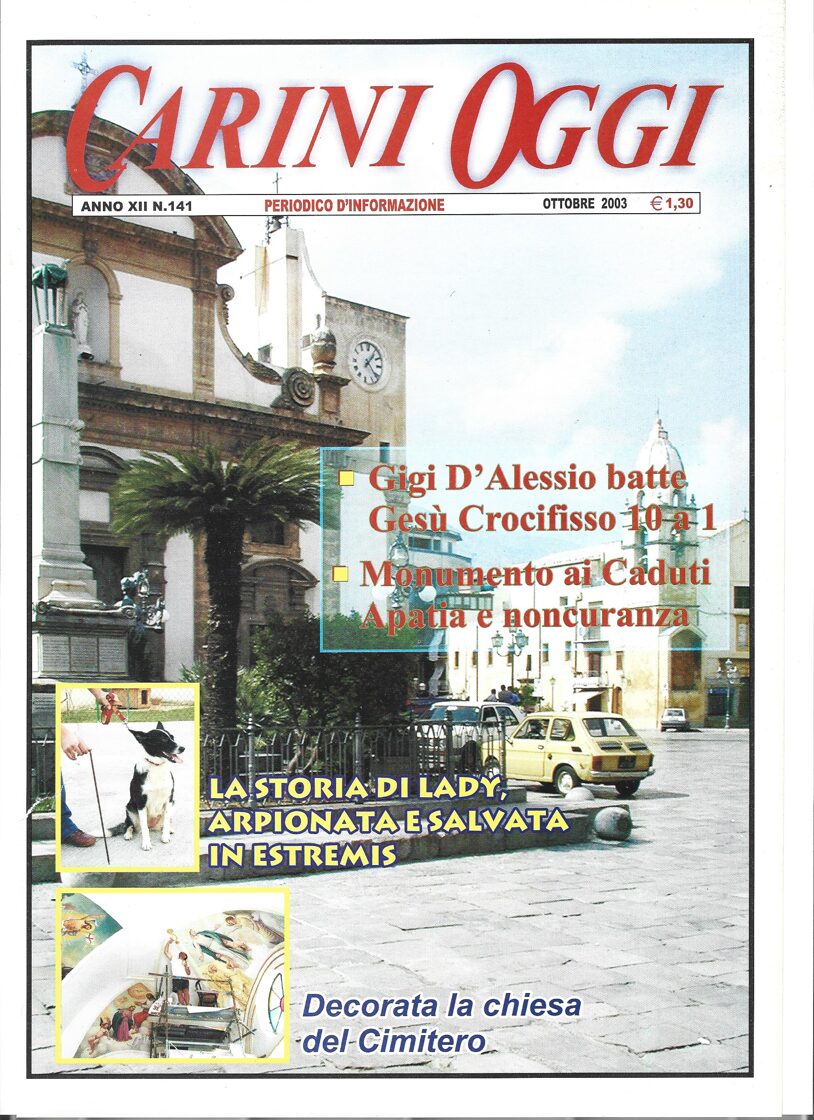 CARINI OGGI

ANNO XII N.141 PERIODICO D'INFORMAZIONE OTTOBRE 2003 € 1,30

Gigi D'Alessio batte Gesù Crocifisso 10 a 1

Monumento ai Caduti Apatia e noncuranza

LA STORIA DI LADY, ARPIONATA E SALVATA IN ESTREMIS

Decorata la chiesa del Cimitero